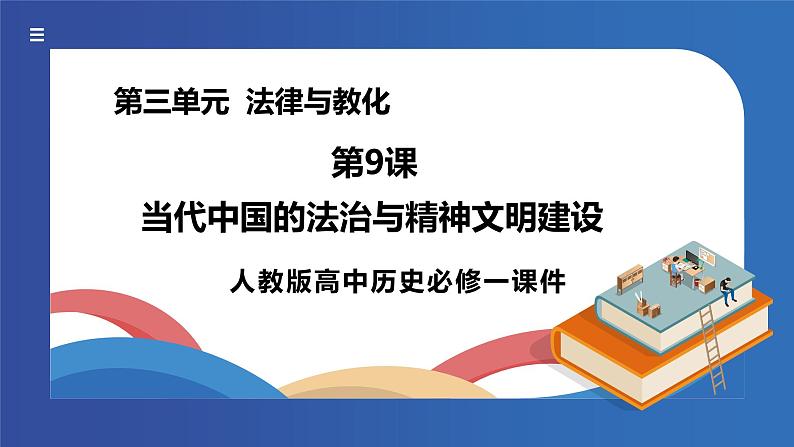 第三单元 法律与教化

第9课

当代中国的法治与精神文明建设

人教版高中历史必修一课件